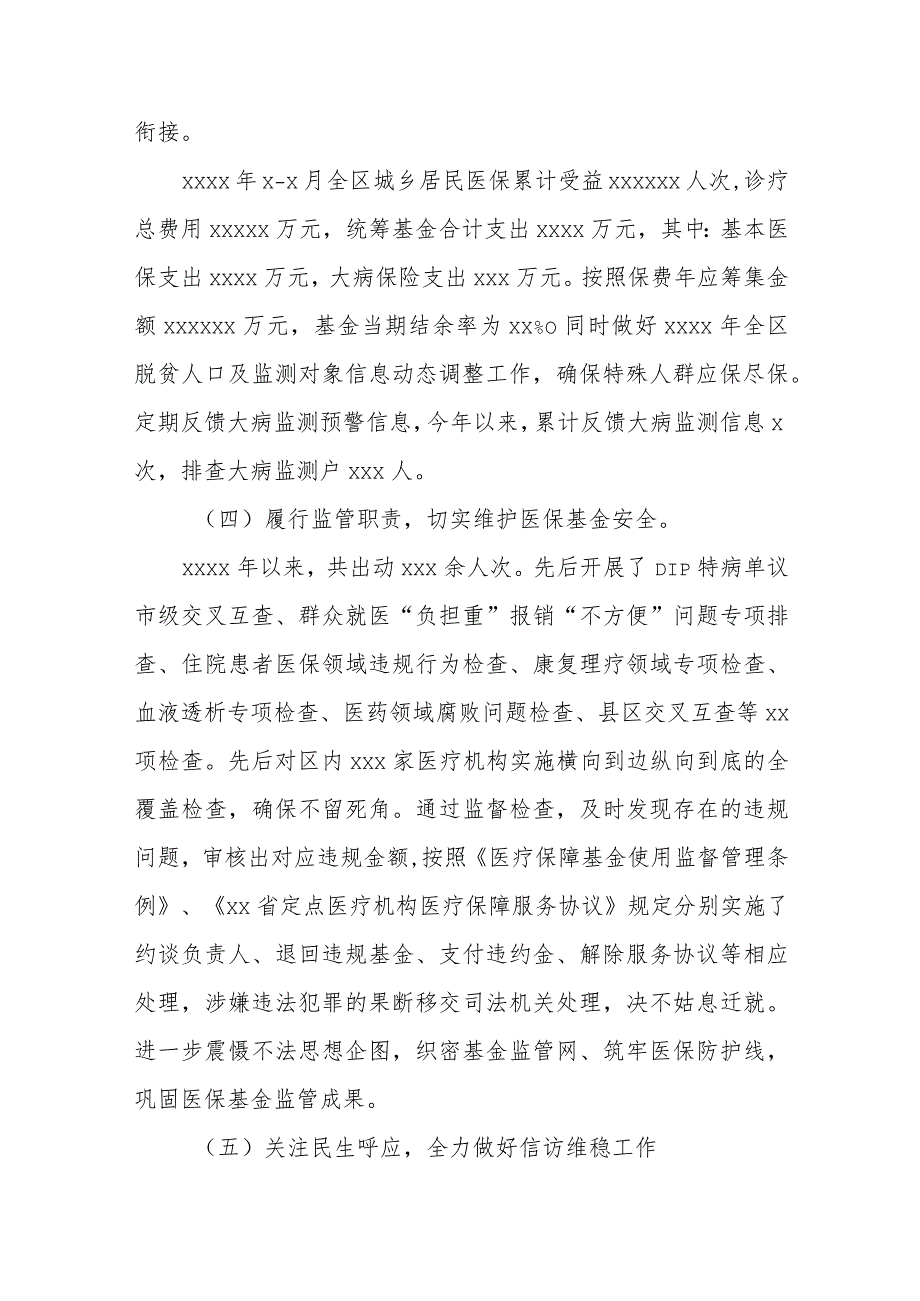 衔接。

xxxx年x-x月全区城乡居民医保累计受益xxxxxx人次,诊疗总费用xxxxx万元，统筹基金合计支出xxxx万元，其中：基本医保支出xxxx万元，大病保险支出xxx万元。按照保费年应筹集金额xxxxxx万元，基金当期结余率为xx%o同时做好xxxx年全区脱贫人口及监测对象信息动态调整工作，确保特殊人群应保尽保。定期反馈大病监测预警信息，今年以来，累计反馈大病监测信息x次，排查大病监测户xxx人。

（四）履行监管职责，切实维护医保基金安全。

xxxx年以来，共出动xxx余人次。先后开展了DIP特病单议市级交叉互查、群众就医“负担重”报销“不方便”问题专项排查、住院患者医保领域违规行为检查、康复理疗领域专项检查、血液透析专项检查、医药领域腐败问题检查、县区交叉互查等xx项检查。先后对区内xxx家医疗机构实施横向到边纵向到底的全覆盖检查，确保不留死角。通过监督检查，及时发现存在的违规问题，审核出对应违规金额，按照《医疗保障基金使用监督管理条例》、《xx省定点医疗机构医疗保障服务协议》规定分别实施了约谈负责人、退回违规基金、支付违约金、解除服务协议等相应处理，涉嫌违法犯罪的果断移交司法机关处理，决不姑息迁就。进一步震慑不法思想企图，织密基金监管网、筑牢医保防护线，巩固医保基金监管成果。

（五）关注民生呼应，全力做好信访维稳工作